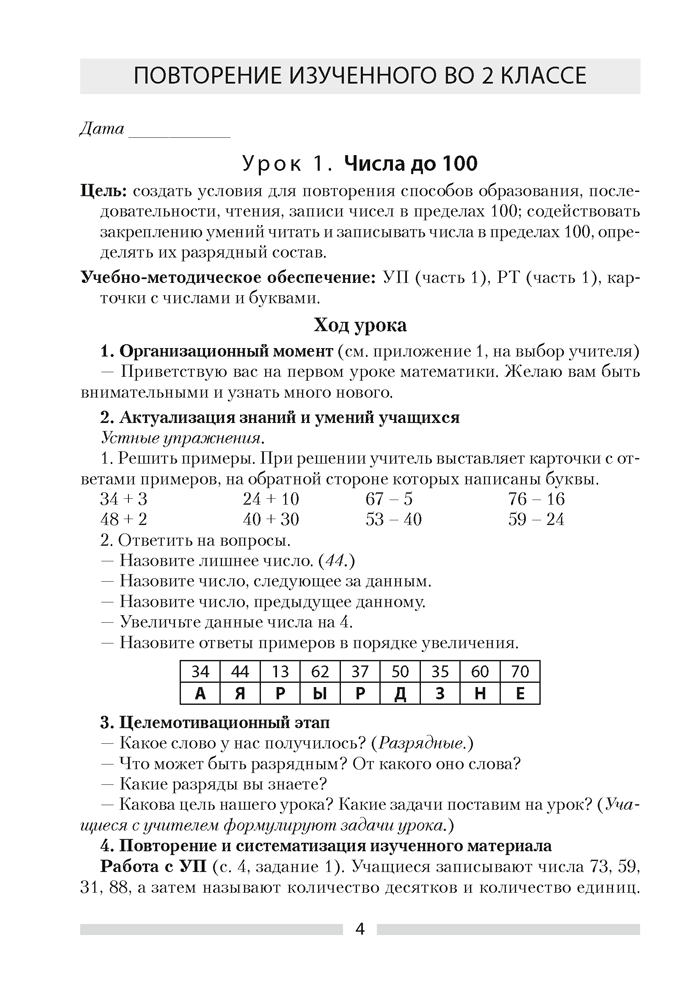 ПОВТОРЕНИЕ ИЗУЧЕННОГО ВО 2 КЛАССЕ

Дата ___________

Урок 1. Числа до 100

Цель: создать условия для повторения способов образования, последовательности, чтения, записи чисел в пределах 100; содействовать закреплению умений читать и записывать числа в пределах 100, определять их разрядный состав.

Учебно-методическое обеспечение: УП (часть 1), РТ (часть 1), карточки с числами и буквами.

Ход урока

1. Организационный момент (см. приложение 1, на выбор учителя)
— Приветствую вас на первом уроке математики. Желаю вам быть внимательными и узнать много нового.

2. Актуализация знаний и умений учащихся
Устные упражнения.
1. Решить примеры. При решении учитель выставляет карточки с ответами примеров, на обратной стороне которых написаны буквы.
34 + 3
24 + 10
67 – 5
76 – 16
48 + 2
40 + 30
53 – 40
59 – 24
2. Ответить на вопросы.
— Назовите лишнее число. (44.)
— Назовите число, следующее за данным.
— Назовите число, предыдущее данному.
— Увеличьте данные числа на 4.
— Назовите ответы примеров в порядке увеличения.

| 34 | 44 | 13 | 62 | 37 | 50 | 35 | 60 | 70 |
|---|---|---|---|---|---|---|---|---|
| А | Я | Р | Ы | Р | Д | З | Н | Е |

3. Целемотивационный этап
— Какое слово у нас получилось? (Разрядные.)
— Что может быть разрядным? От какого оно слова?
— Какие разряды вы знаете?
— Какова цель нашего урока? Какие задачи поставим на урок? (Учащиеся с учителем формулируют задачи урока.)

4. Повторение и систематизация изученного материала
Работа с УП (с. 4, задание 1). Учащиеся записывают числа 73, 59, 31, 88, а затем называют количество десятков и количество единиц.

4